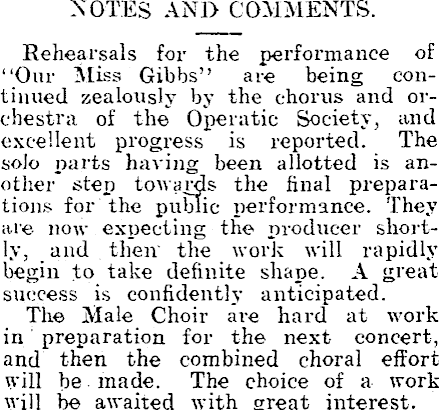 NOTES AND COMMENTS.

Rehearsals for the performance of "Our Miss Gibbs" are being continued zealously by the chorus and orchestra of the Operatic Society, and excellent progress is reported. The solo parts having been allotted is another step towards the final preparations for the public performance. They are now expecting the producer shortly, and then the work will rapidly begin to take definite shape. A great success is confidently anticipated.

The Male Choir are hard at work in preparation for the next concert, and then the combined choral effort will be made. The choice of a work will be awaited with great interest.